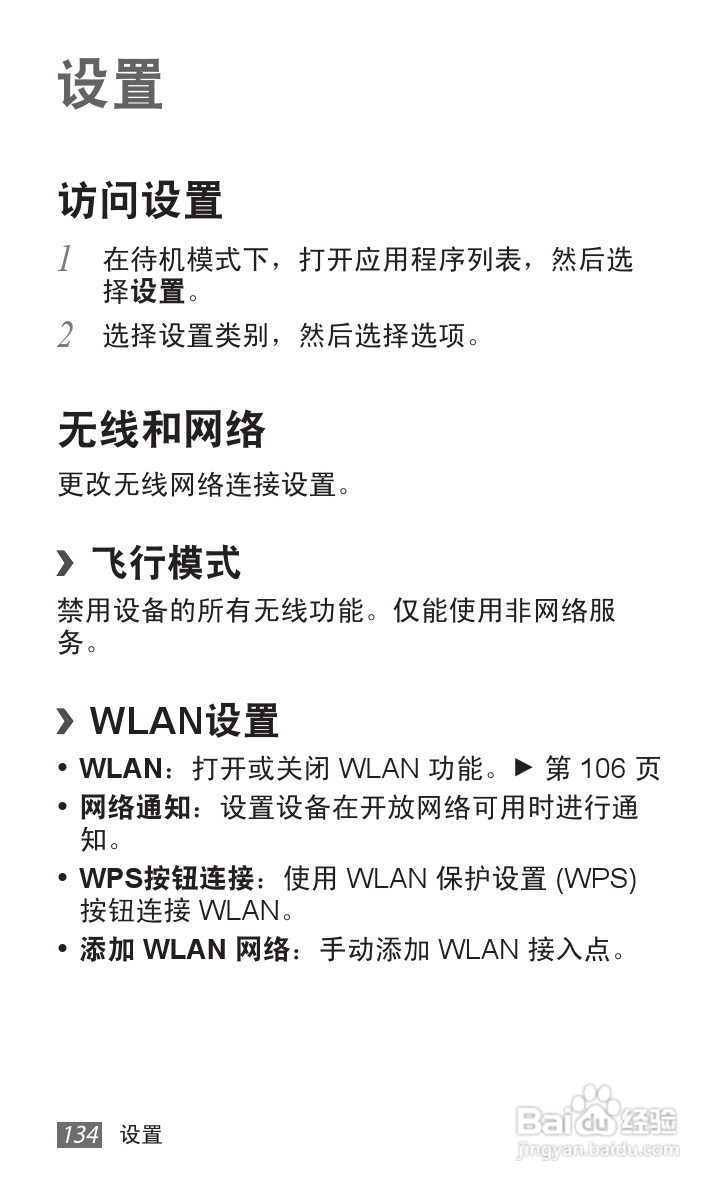 设置

访问设置

1 在待机模式下，打开应用程序列表，然后选择设置。

2 选择设置类别，然后选择选项。

无线和网络

更改无线网络连接设置。

› 飞行模式

禁用设备的所有无线功能。仅能使用非网络服务。

› WLAN设置

• WLAN：打开或关闭 WLAN 功能。► 第 106 页
• 网络通知：设置设备在开放网络可用时进行通知。
• WPS按钮连接：使用 WLAN 保护设置 (WPS) 按钮连接 WLAN。
• 添加 WLAN 网络：手动添加 WLAN 接入点。

134 设置

Baidu经验
jingyan.baidu.com